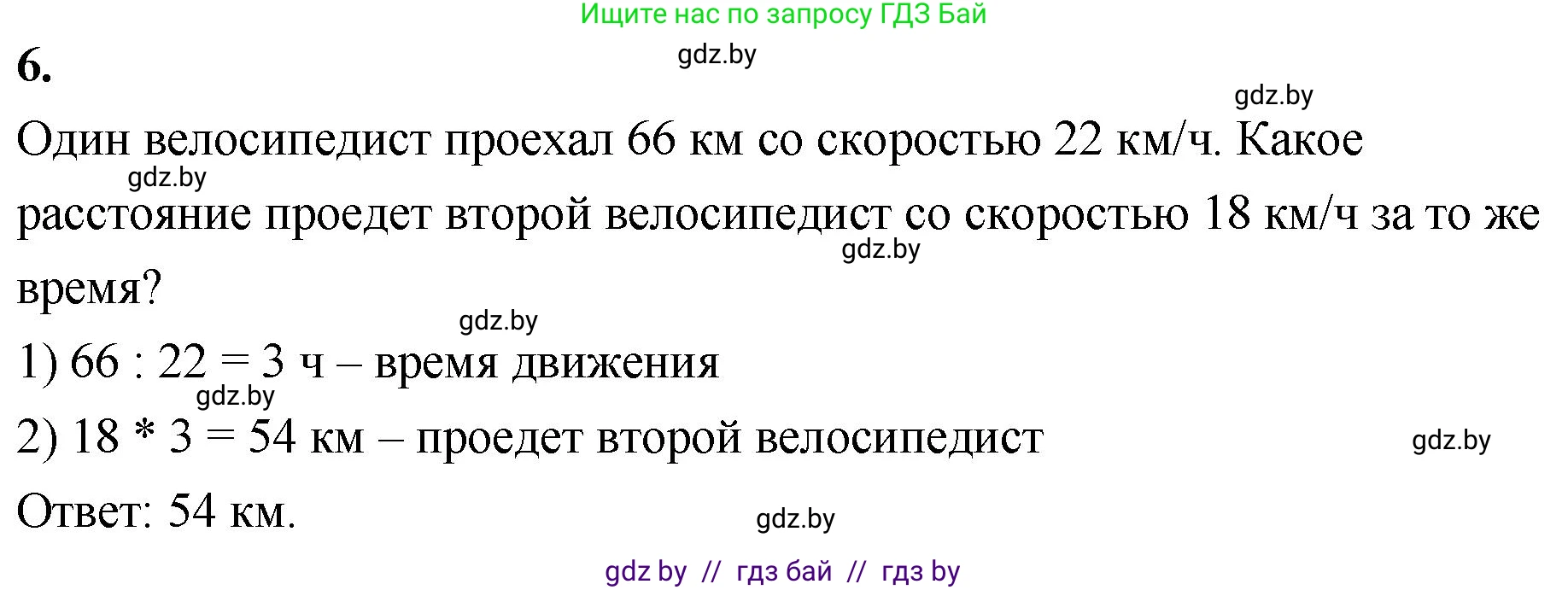 Ищите нас по запросу ГДЗ Бай

6.

gdz.by

gdz.by

Один велосипедист проехал 66 км со скоростью 22 км/ч. Какое расстояние проедет второй велосипедист со скоростью 18 км/ч за то же время?

gdz.by

gdz.by

gdz.by

1) 66 : 22 = 3 ч – время движения

gdz.by

2) 18 * 3 = 54 км – проедет второй велосипедист

gdz.by

Ответ: 54 км.

gdz.by

gdz by // гдз бай // гдз by